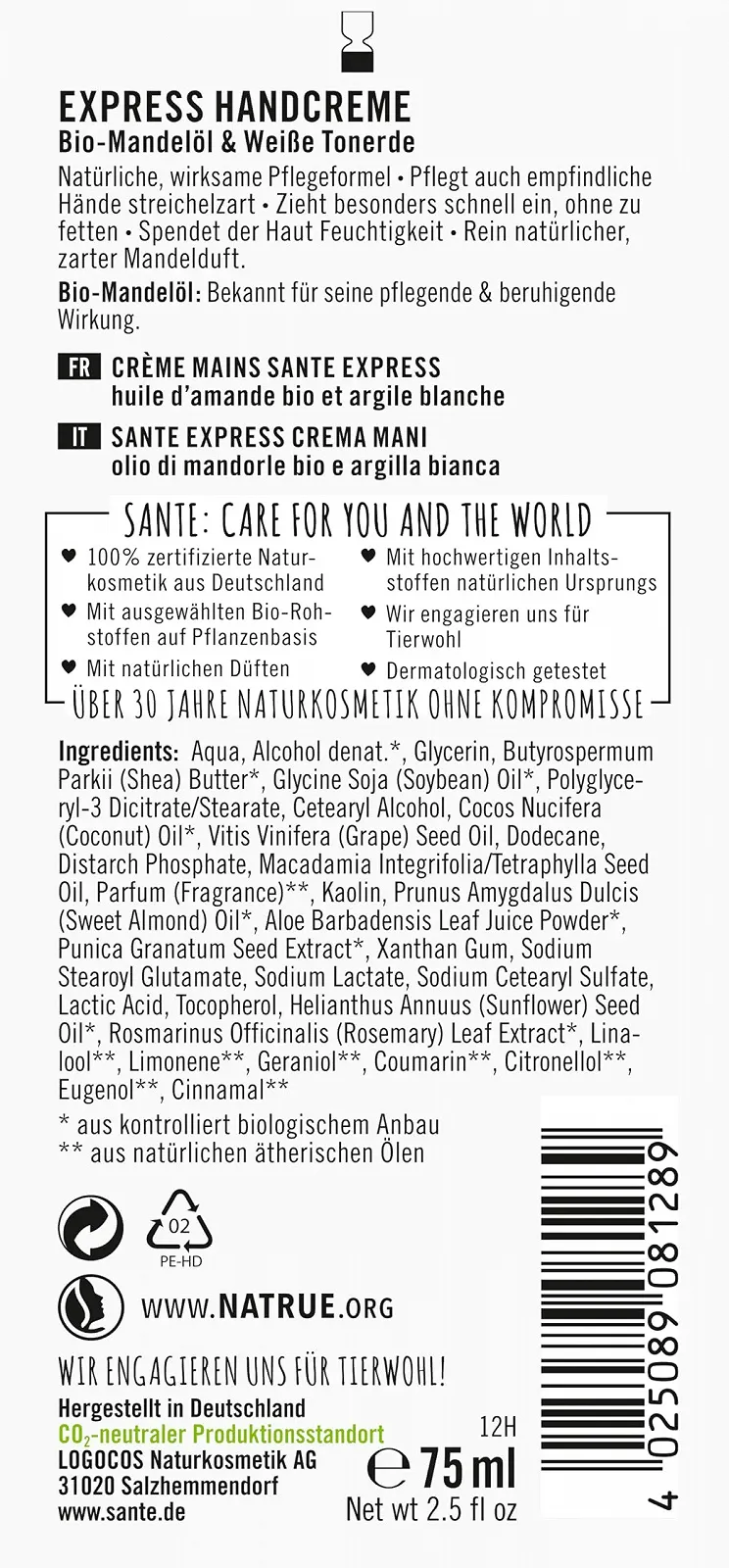 EXPRESS HANDCREME
Bio-Mandelöl & Weiße Tonerde

Natürliche, wirksame Pflegeformel • Pflegt auch empfindliche Hände streichelzart • Zieht besonders schnell ein, ohne zu fetten • Spendet der Haut Feuchtigkeit • Rein natürlicher, zarter Mandelduft.

Bio-Mandelöl: Bekannt für seine pflegende & beruhigende Wirkung.

FR CRÈME MAINS SANTE EXPRESS
huile d'amande bio et argile blanche

IT SANTE EXPRESS CREMA MANI
olio di mandorle bio e argilla bianca

SANTE: CARE FOR YOU AND THE WORLD

♥ 100% zertifizierte Naturkosmetik aus Deutschland
♥ Mit ausgewählten Bio-Rohstoffen auf Pflanzenbasis
♥ Mit natürlichen Düften

♥ Mit hochwertigen Inhaltsstoffen natürlichen Ursprungs
♥ Wir engagieren uns für Tierwohl
♥ Dermatologisch getestet

ÜBER 30 JAHRE NATURKOSMETIK OHNE KOMPROMISSE

Ingredients: Aqua, Alcohol denat.*, Glycerin, Butyrospermum Parkii (Shea) Butter*, Glycine Soja (Soybean) Oil*, Polyglyceryl-3 Dicitrate/Stearate, Cetearyl Alcohol, Cocos Nucifera (Coconut) Oil*, Vitis Vinifera (Grape) Seed Oil, Dodecane, Distarch Phosphate, Macadamia Integrifolia/Tetraphylla Seed Oil, Parfum (Fragrance)**, Kaolin, Prunus Amygdalus Dulcis (Sweet Almond) Oil*, Aloe Barbadensis Leaf Juice Powder*, Punica Granatum Seed Extract*, Xanthan Gum, Sodium Stearoyl Glutamate, Sodium Lactate, Sodium Cetearyl Sulfate, Lactic Acid, Tocopherol, Helianthus Annuus (Sunflower) Seed Oil*, Rosmarinus Officinalis (Rosemary) Leaf Extract*, Linalool**, Limonene**, Geraniol**, Coumarin**, Citronellol**, Eugenol**, Cinnamal**

* aus kontrolliert biologischem Anbau
** aus natürlichen ätherischen Ölen

02
PE-HD

WWW.NATRUE.ORG

WIR ENGAGIEREN UNS FÜR TIERWOHL!
Hergestellt in Deutschland
$CO_2$-neutraler Produktionsstandort
LOGOCOS Naturkosmetik AG
31020 Salzhemmendorf
www.sante.de

12H
℮ 75 ml
Net wt 2.5 fl oz

4 025089 081289